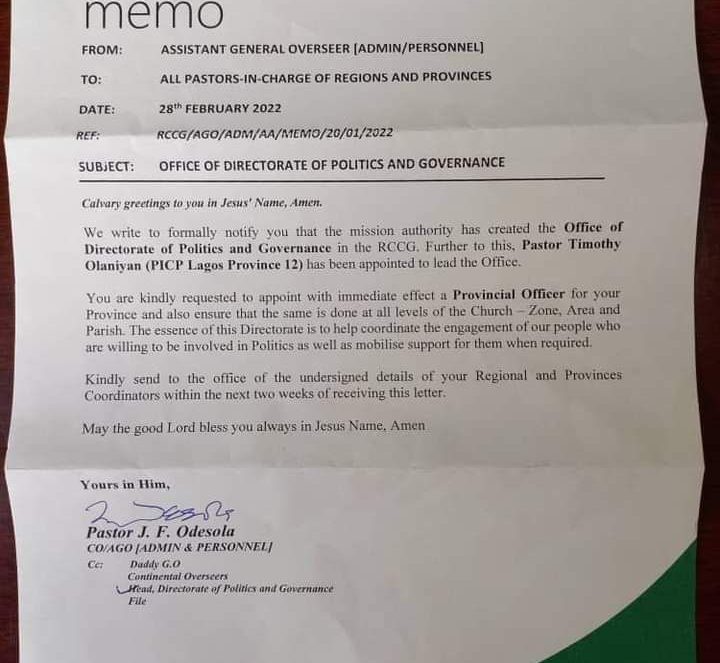 memo

FROM: ASSISTANT GENERAL OVERSEER [ADMIN/PERSONNEL]

TO: ALL PASTORS-IN-CHARGE OF REGIONS AND PROVINCES

DATE: 28th FEBRUARY 2022

REF: RCCG/AGO/ADM/AA/MEMO/20/01/2022

SUBJECT: OFFICE OF DIRECTORATE OF POLITICS AND GOVERNANCE

Calvary greetings to you in Jesus' Name, Amen.

We write to formally notify you that the mission authority has created the Office of Directorate of Politics and Governance in the RCCG. Further to this, Pastor Timothy Olaniyan (PICP Lagos Province 12) has been appointed to lead the Office.

You are kindly requested to appoint with immediate effect a Provincial Officer for your Province and also ensure that the same is done at all levels of the Church – Zone, Area and Parish. The essence of this Directorate is to help coordinate the engagement of our people who are willing to be involved in Politics as well as mobilise support for them when required.

Kindly send to the office of the undersigned details of your Regional and Provinces Coordinators within the next two weeks of receiving this letter.

May the good Lord bless you always in Jesus Name, Amen

Yours in Him,

Pastor J. F. Odesola
CO/AGO [ADMIN & PERSONNEL]

Cc: Daddy G.O
Continental Overseers
Head, Directorate of Politics and Governance
File